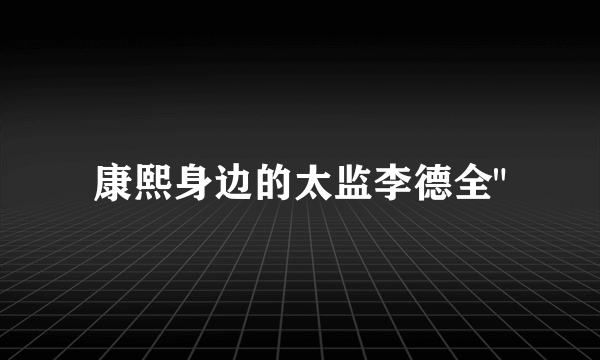 康熙身边的太监李德全"